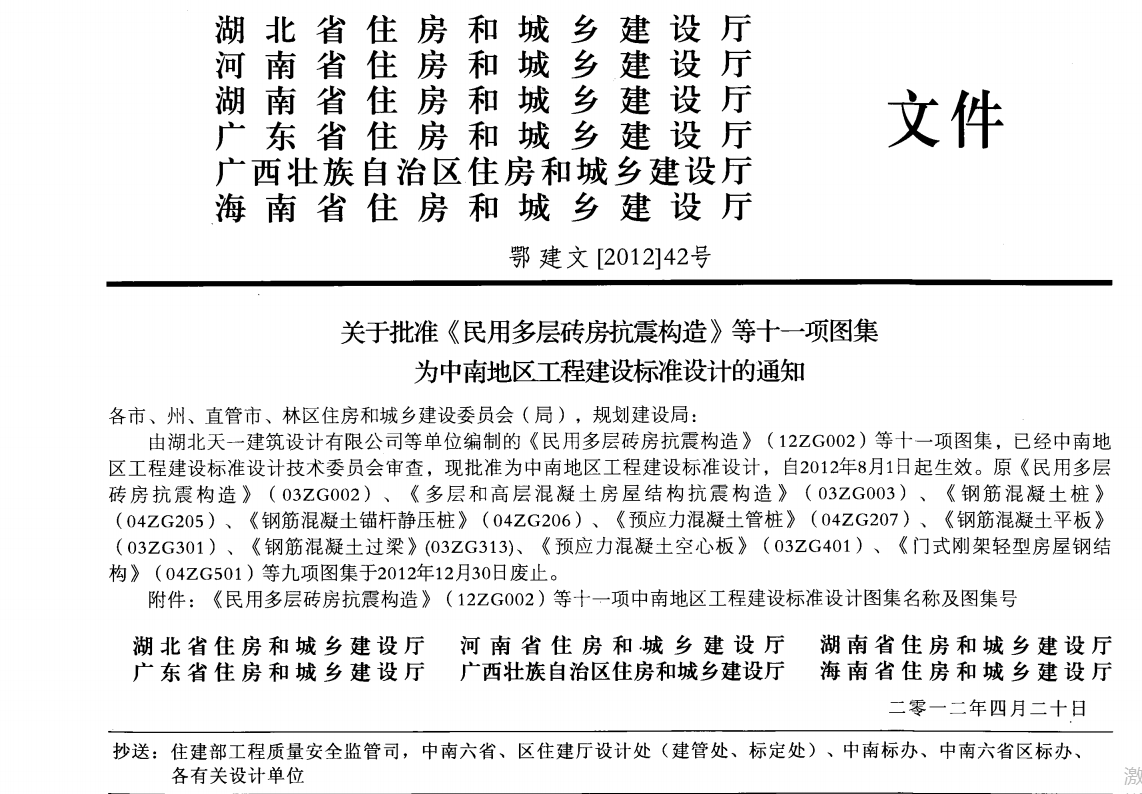 湖北省住房和城乡建设厅
河南省住房和城乡建设厅
湖南省住房和城乡建设厅
广东省住房和城乡建设厅
广西壮族自治区住房和城乡建设厅
海南省住房和城乡建设厅

文件

鄂建文[2012]42号

关于批准《民用多层砖房抗震构造》等十一项图集
为中南地区工程建设标准设计的通知

各市、州、直管市、林区住房和城乡建设委员会（局），规划建设局：

由湖北天一建筑设计有限公司等单位编制的《民用多层砖房抗震构造》（12ZG002）等十一项图集，已经中南地区工程建设标准设计技术委员会审查，现批准为中南地区工程建设标准设计，自2012年8月1日起生效。原《民用多层砖房抗震构造》（03ZG002）、《多层和高层混凝土房屋结构抗震构造》（03ZG003）、《钢筋混凝土桩》（04ZG205）、《钢筋混凝土锚杆静压桩》（04ZG206）、《预应力混凝土管桩》（04ZG207）、《钢筋混凝土平板》（03ZG301）、《钢筋混凝土过梁》(03ZG313)、《预应力混凝土空心板》（03ZG401）、《门式刚架轻型房屋钢结构》（04ZG501）等九项图集于2012年12月30日废止。

附件：《民用多层砖房抗震构造》（12ZG002）等十一项中南地区工程建设标准设计图集名称及图集号

湖北省住房和城乡建设厅 河南省住房和城乡建设厅 湖南省住房和城乡建设厅
广东省住房和城乡建设厅 广西壮族自治区住房和城乡建设厅 海南省住房和城乡建设厅

二零一二年四月二十日

抄送：住建部工程质量安全监管司，中南六省、区住建厅设计处（建管处、标定处）、中南标办、中南六省区标办、各有关设计单位